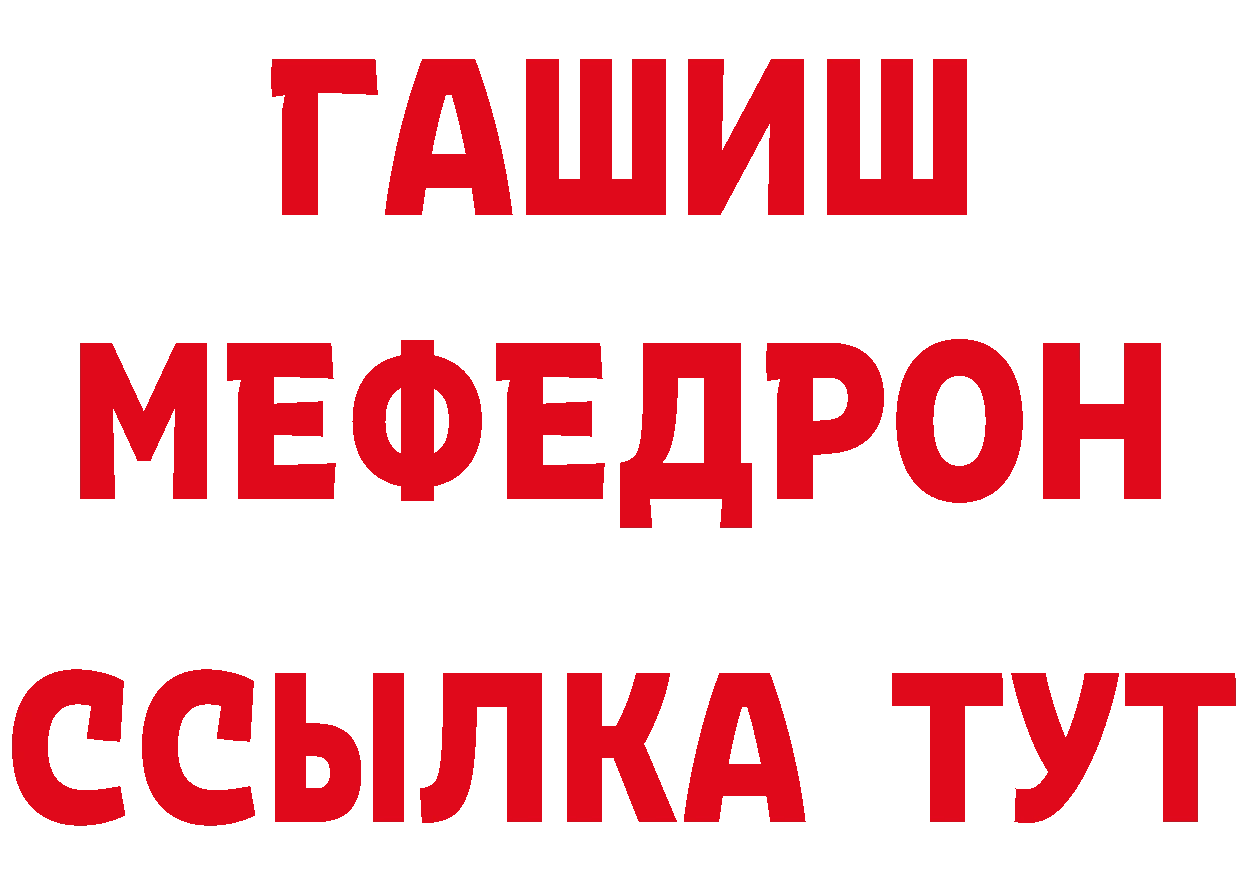 ГАШИШ МЕФЕДРОН ССЫЛКА ТУТ